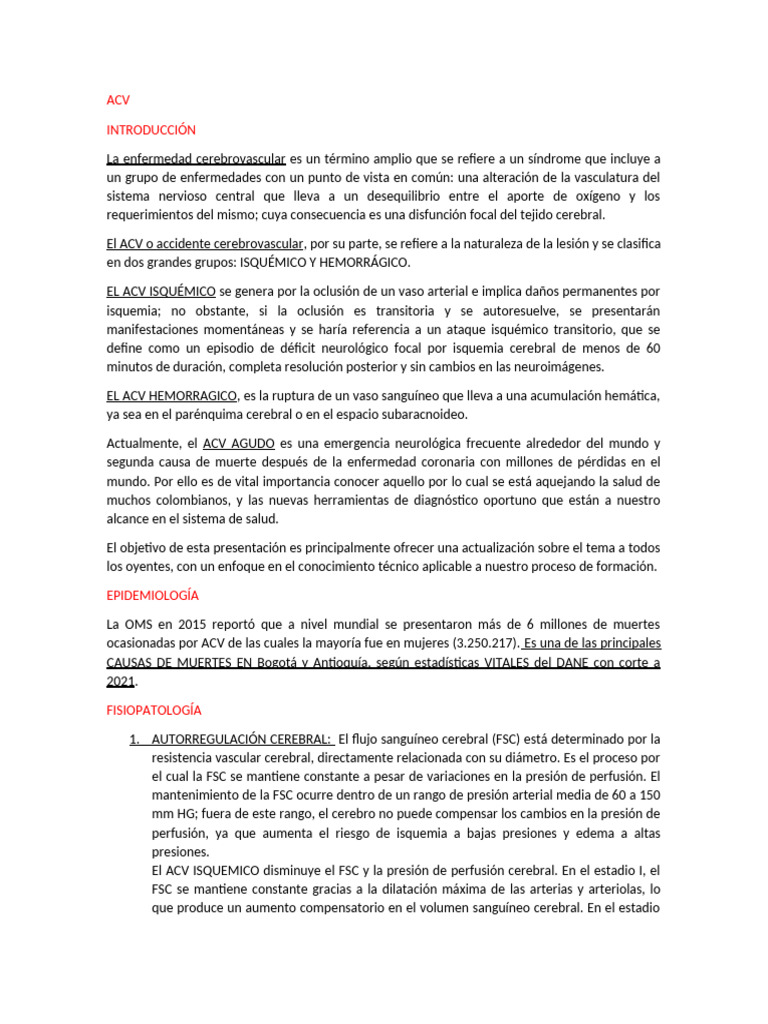 ACV

INTRODUCCIÓN

La enfermedad cerebrovascular es un término amplio que se refiere a un síndrome que incluye a un grupo de enfermedades con un punto de vista en común: una alteración de la vasculatura del sistema nervioso central que lleva a un desequilibrio entre el aporte de oxígeno y los requerimientos del mismo; cuya consecuencia es una disfunción focal del tejido cerebral.

El ACV o accidente cerebrovascular, por su parte, se refiere a la naturaleza de la lesión y se clasifica en dos grandes grupos: ISQUÉMICO Y HEMORRÁGICO.

EL ACV ISQUÉMICO se genera por la oclusión de un vaso arterial e implica daños permanentes por isquemia; no obstante, si la oclusión es transitoria y se autoresuelve, se presentarán manifestaciones momentáneas y se haría referencia a un ataque isquémico transitorio, que se define como un episodio de déficit neurológico focal por isquemia cerebral de menos de 60 minutos de duración, completa resolución posterior y sin cambios en las neuroimágenes.

EL ACV HEMORRAGICO, es la ruptura de un vaso sanguíneo que lleva a una acumulación hemática, ya sea en el parénquima cerebral o en el espacio subaracnoideo.

Actualmente, el ACV AGUDO es una emergencia neurológica frecuente alrededor del mundo y segunda causa de muerte después de la enfermedad coronaria con millones de pérdidas en el mundo. Por ello es de vital importancia conocer aquello por lo cual se está aquejando la salud de muchos colombianos, y las nuevas herramientas de diagnóstico oportuno que están a nuestro alcance en el sistema de salud.

El objetivo de esta presentación es principalmente ofrecer una actualización sobre el tema a todos los oyentes, con un enfoque en el conocimiento técnico aplicable a nuestro proceso de formación.

EPIDEMIOLOGÍA

La OMS en 2015 reportó que a nivel mundial se presentaron más de 6 millones de muertes ocasionadas por ACV de las cuales la mayoría fue en mujeres (3.250.217). Es una de las principales CAUSAS DE MUERTES EN Bogotá y Antioquía, según estadísticas VITALES del DANE con corte a 2021.

FISIOPATOLOGÍA

1. AUTORREGULACIÓN CEREBRAL: El flujo sanguíneo cerebral (FSC) está determinado por la resistencia vascular cerebral, directamente relacionada con su diámetro. Es el proceso por el cual la FSC se mantiene constante a pesar de variaciones en la presión de perfusión. El mantenimiento de la FSC ocurre dentro de un rango de presión arterial media de 60 a 150 mm HG; fuera de este rango, el cerebro no puede compensar los cambios en la presión de perfusión, ya que aumenta el riesgo de isquemia a bajas presiones y edema a altas presiones.
El ACV ISQUEMICO disminuye el FSC y la presión de perfusión cerebral. En el estadio I, el FSC se mantiene constante gracias a la dilatación máxima de las arterias y arteriolas, lo que produce un aumento compensatorio en el volumen sanguíneo cerebral. En el estadio